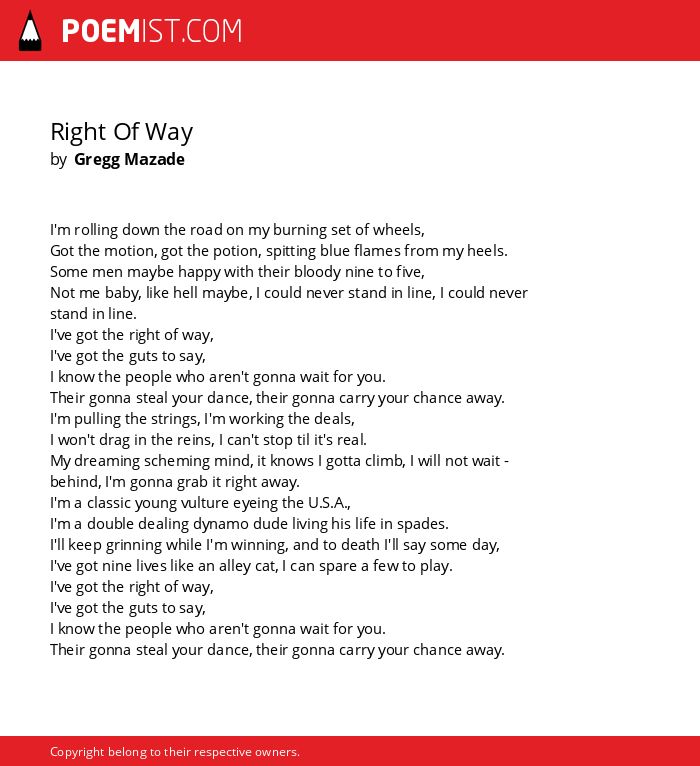 POEMIST.COM

Right Of Way
by Gregg Mazade

I'm rolling down the road on my burning set of wheels,
Got the motion, got the potion, spitting blue flames from my heels.
Some men maybe happy with their bloody nine to five,
Not me baby, like hell maybe, I could never stand in line, I could never stand in line.
I've got the right of way,
I've got the guts to say,
I know the people who aren't gonna wait for you.
Their gonna steal your dance, their gonna carry your chance away.
I'm pulling the strings, I'm working the deals,
I won't drag in the reins, I can't stop til it's real.
My dreaming scheming mind, it knows I gotta climb, I will not wait - behind, I'm gonna grab it right away.
I'm a classic young vulture eyeing the U.S.A.,
I'm a double dealing dynamo dude living his life in spades.
I'll keep grinning while I'm winning, and to death I'll say some day,
I've got nine lives like an alley cat, I can spare a few to play.
I've got the right of way,
I've got the guts to say,
I know the people who aren't gonna wait for you.
Their gonna steal your dance, their gonna carry your chance away.

Copyright belong to their respective owners.